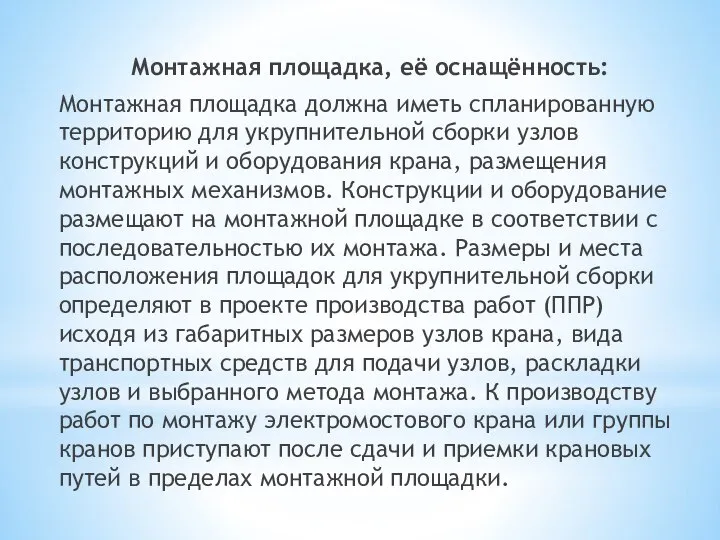 Монтажная площадка, её оснащённость:

Монтажная площадка должна иметь спланированную территорию для укрупнительной сборки узлов конструкций и оборудования крана, размещения монтажных механизмов. Конструкции и оборудование размещают на монтажной площадке в соответствии с последовательностью их монтажа. Размеры и места расположения площадок для укрупнительной сборки определяют в проекте производства работ (ППР) исходя из габаритных размеров узлов крана, вида транспортных средств для подачи узлов, раскладки узлов и выбранного метода монтажа. К производству работ по монтажу электромостового крана или группы кранов приступают после сдачи и приемки крановых путей в пределах монтажной площадки.